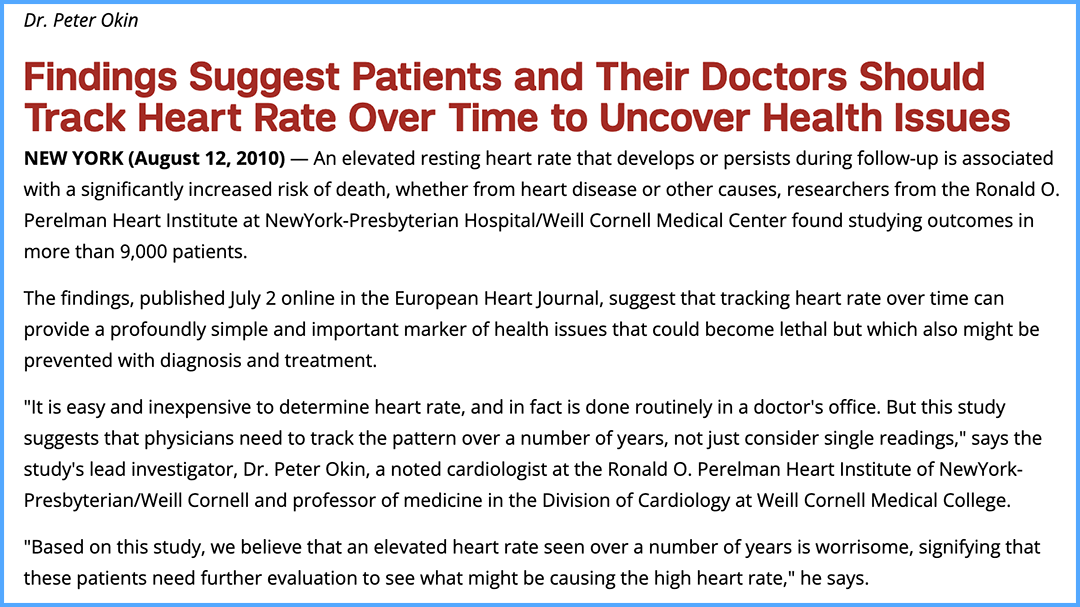 Dr. Peter Okin

Findings Suggest Patients and Their Doctors Should Track Heart Rate Over Time to Uncover Health Issues

NEW YORK (August 12, 2010) — An elevated resting heart rate that develops or persists during follow-up is associated with a significantly increased risk of death, whether from heart disease or other causes, researchers from the Ronald O. Perelman Heart Institute at NewYork-Presbyterian Hospital/Weill Cornell Medical Center found studying outcomes in more than 9,000 patients.

The findings, published July 2 online in the European Heart Journal, suggest that tracking heart rate over time can provide a profoundly simple and important marker of health issues that could become lethal but which also might be prevented with diagnosis and treatment.

"It is easy and inexpensive to determine heart rate, and in fact is done routinely in a doctor's office. But this study suggests that physicians need to track the pattern over a number of years, not just consider single readings," says the study's lead investigator, Dr. Peter Okin, a noted cardiologist at the Ronald O. Perelman Heart Institute of NewYork-Presbyterian/Weill Cornell and professor of medicine in the Division of Cardiology at Weill Cornell Medical College.

"Based on this study, we believe that an elevated heart rate seen over a number of years is worrisome, signifying that these patients need further evaluation to see what might be causing the high heart rate," he says.